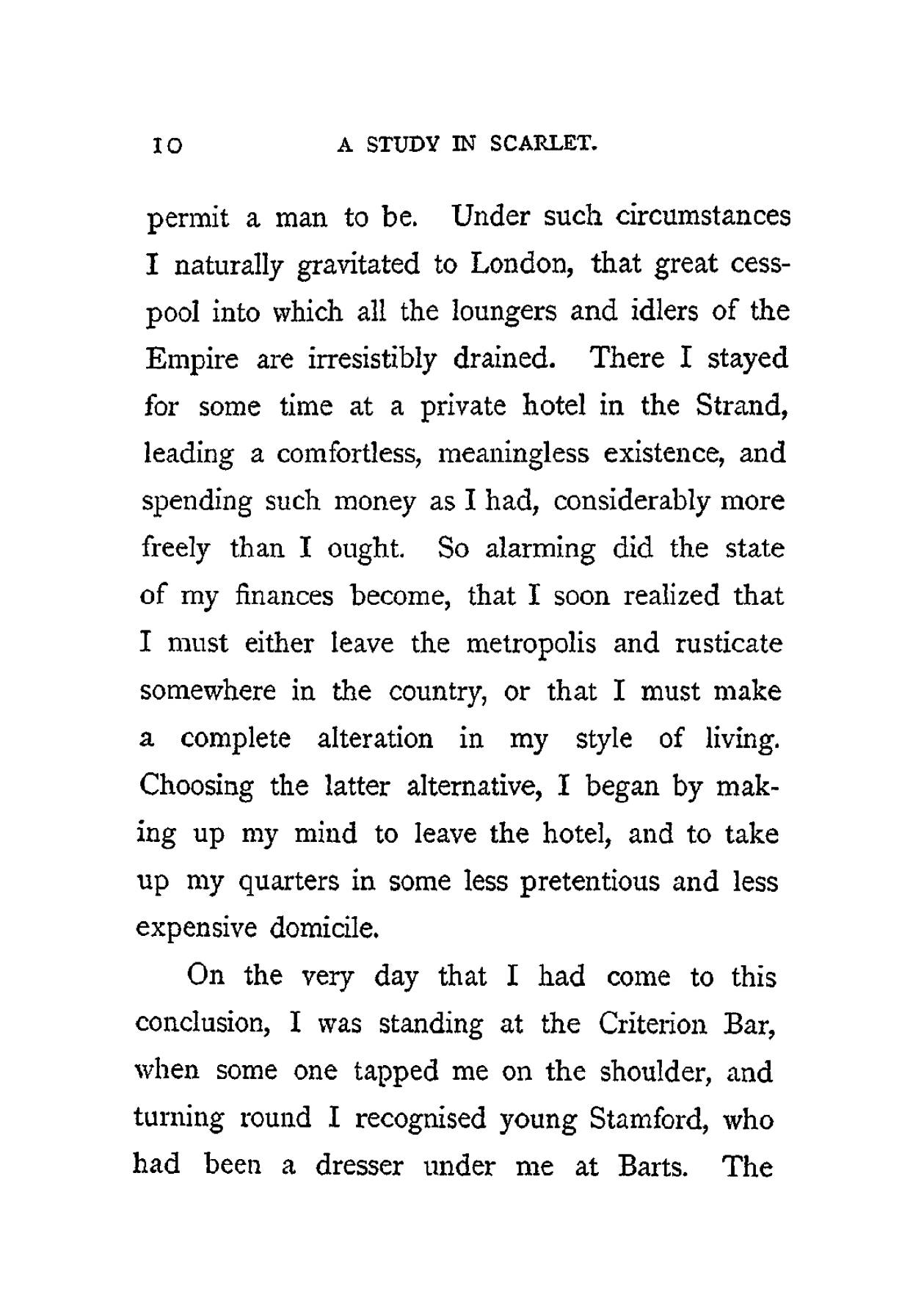 10 A STUDY IN SCARLET.

permit a man to be. Under such circumstances I naturally gravitated to London, that great cesspool into which all the loungers and idlers of the Empire are irresistibly drained. There I stayed for some time at a private hotel in the Strand, leading a comfortless, meaningless existence, and spending such money as I had, considerably more freely than I ought. So alarming did the state of my finances become, that I soon realized that I must either leave the metropolis and rusticate somewhere in the country, or that I must make a complete alteration in my style of living. Choosing the latter alternative, I began by making up my mind to leave the hotel, and to take up my quarters in some less pretentious and less expensive domicile.

On the very day that I had come to this conclusion, I was standing at the Criterion Bar, when some one tapped me on the shoulder, and turning round I recognised young Stamford, who had been a dresser under me at Barts. The